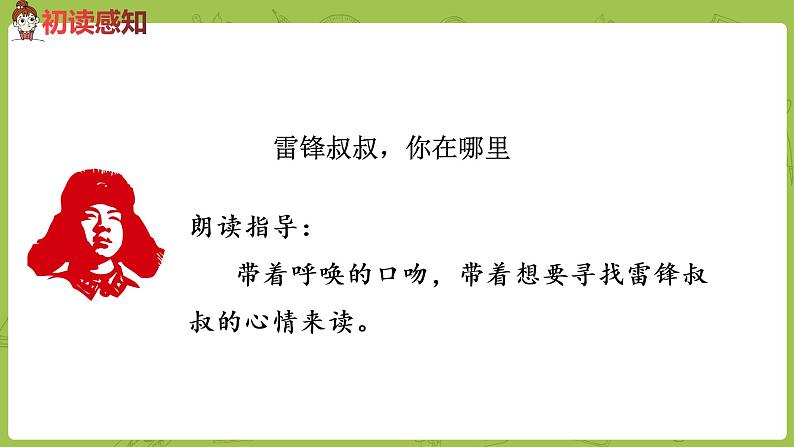 初读感知

雷锋叔叔，你在哪里

朗读指导：

带着呼唤的口吻，带着想要寻找雷锋叔叔的心情来读。